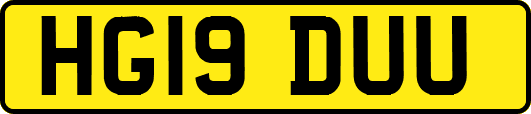 HG19 DUU